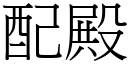 配殿